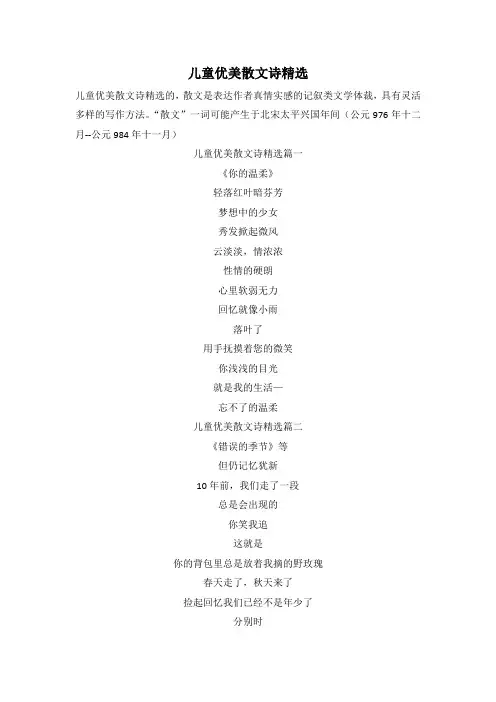 儿童优美散文诗精选

儿童优美散文诗精选的，散文是表达作者真情实感的记叙类文学体裁，具有灵活多样的写作方法。“散文”一词可能产生于北宋太平兴国年间（公元 976 年十二月--公元 984 年十一月）

儿童优美散文诗精选篇一

《你的温柔》

轻落红叶暗芬芳

梦想中的少女

秀发掀起微风

云淡淡，情浓浓

性情的硬朗

心里软弱无力

回忆就像小雨

落叶了

用手抚摸着您的微笑

你浅浅的目光

就是我的生活—

忘不了的温柔

儿童优美散文诗精选篇二

《错误的季节》等

但仍记忆犹新

10 年前，我们走了一段

总是会出现的

你笑我追

这就是

你的背包里总是放着我摘的野玫瑰

春天走了，秋天来了

捡起回忆我们已经不是年少了

分别时